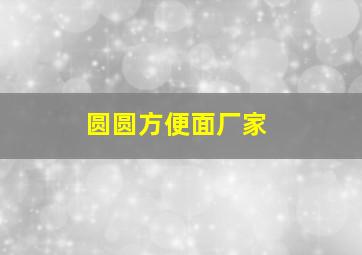 圆圆方便面厂家